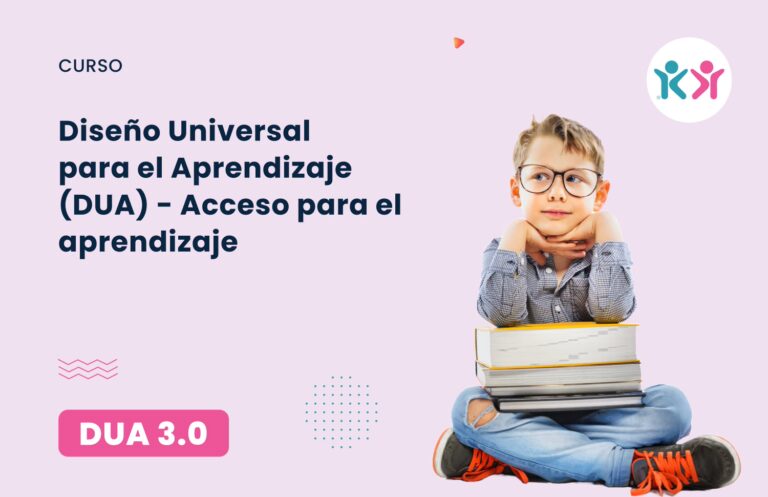 CURSO

Diseño Universal para el Aprendizaje (DUA) - Acceso para el aprendizaje

DUA 3.0